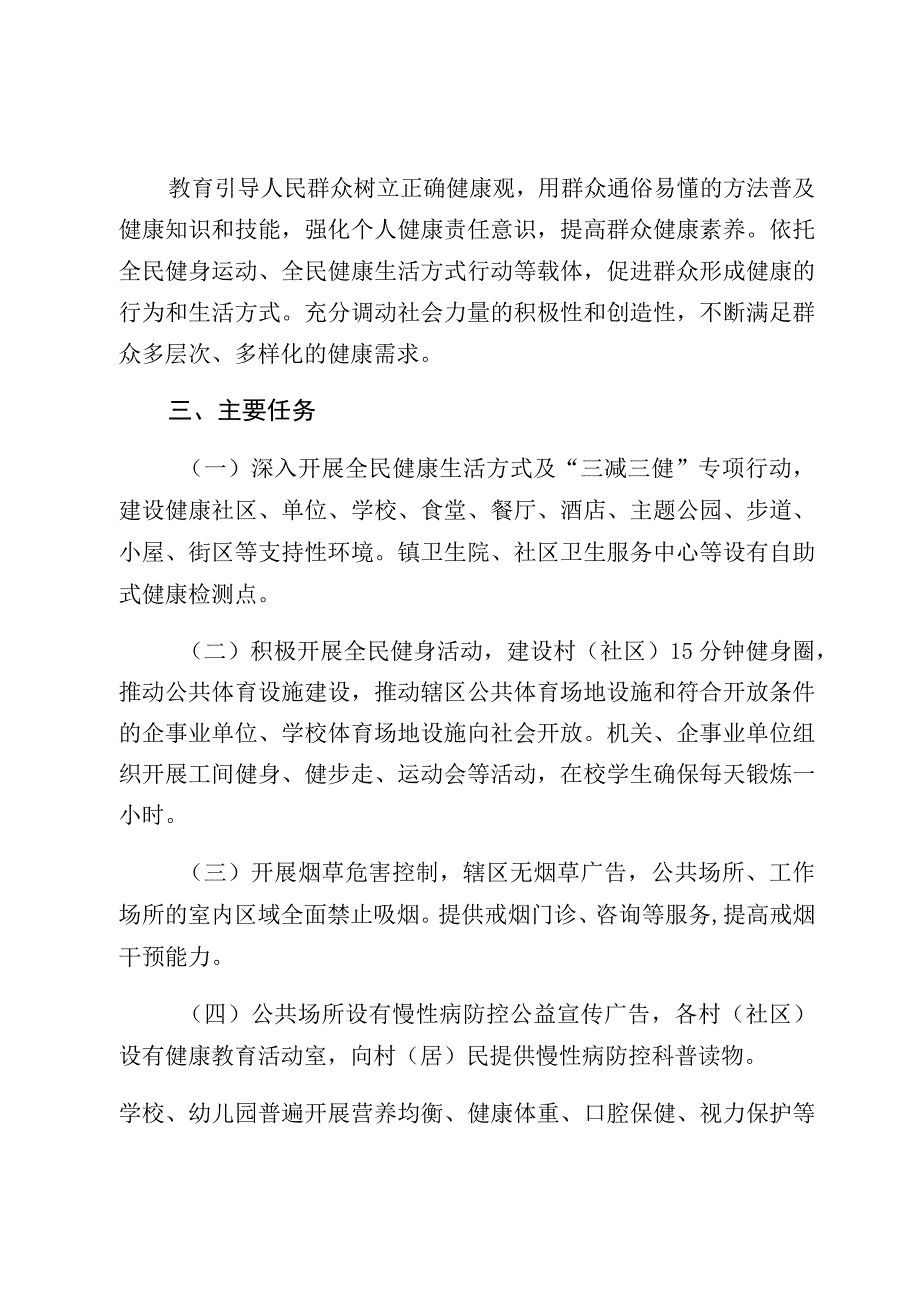 教育引导人民群众树立正确健康观，用群众通俗易懂的方法普及健康知识和技能，强化个人健康责任意识，提高群众健康素养。依托全民健身运动、全民健康生活方式行动等载体，促进群众形成健康的行为和生活方式。充分调动社会力量的积极性和创造性，不断满足群众多层次、多样化的健康需求。

三、主要任务

（一）深入开展全民健康生活方式及“三减三健”专项行动，建设健康社区、单位、学校、食堂、餐厅、酒店、主题公园、步道、小屋、街区等支持性环境。镇卫生院、社区卫生服务中心等设有自助式健康检测点。

（二）积极开展全民健身活动，建设村（社区）15分钟健身圈，推动公共体育设施建设，推动辖区公共体育场地设施和符合开放条件的企事业单位、学校体育场地设施向社会开放。机关、企事业单位组织开展工间健身、健步走、运动会等活动，在校学生确保每天锻炼一小时。

（三）开展烟草危害控制，辖区无烟草广告，公共场所、工作场所的室内区域全面禁止吸烟。提供戒烟门诊、咨询等服务，提高戒烟干预能力。

（四）公共场所设有慢性病防控公益宣传广告，各村（社区）设有健康教育活动室，向村（居）民提供慢性病防控科普读物。

学校、幼儿园普遍开展营养均衡、健康体重、口腔保健、视力保护等